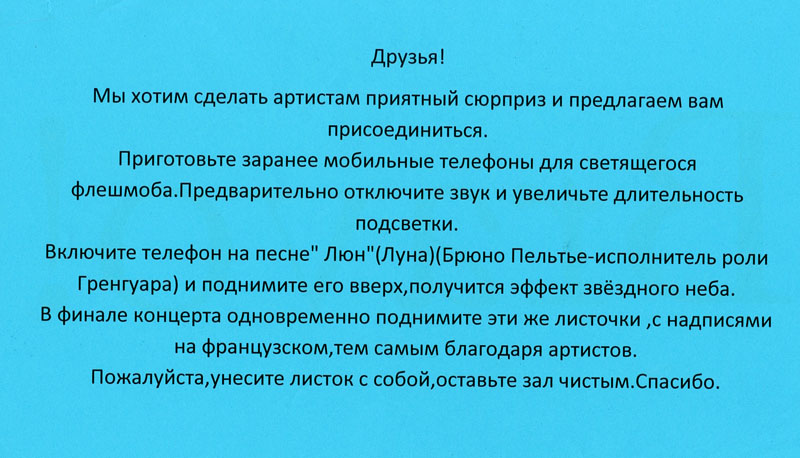 Друзья!

Мы хотим сделать артистам приятный сюрприз и предлагаем вам присоединиться.

Приготовьте заранее мобильные телефоны для светящегося флешмоба.Предварительно отключите звук и увеличьте длительность подсветки.

Включите телефон на песне" Люн"(Луна)(Брюно Пельтье-исполнитель роли Гренгуара) и поднимите его вверх,получится эффект звёздного неба.

В финале концерта одновременно поднимите эти же листочки ,с надписями на французском,тем самым благодаря артистов.

Пожалуйста,унесите листок с собой,оставьте зал чистым.Спасибо.